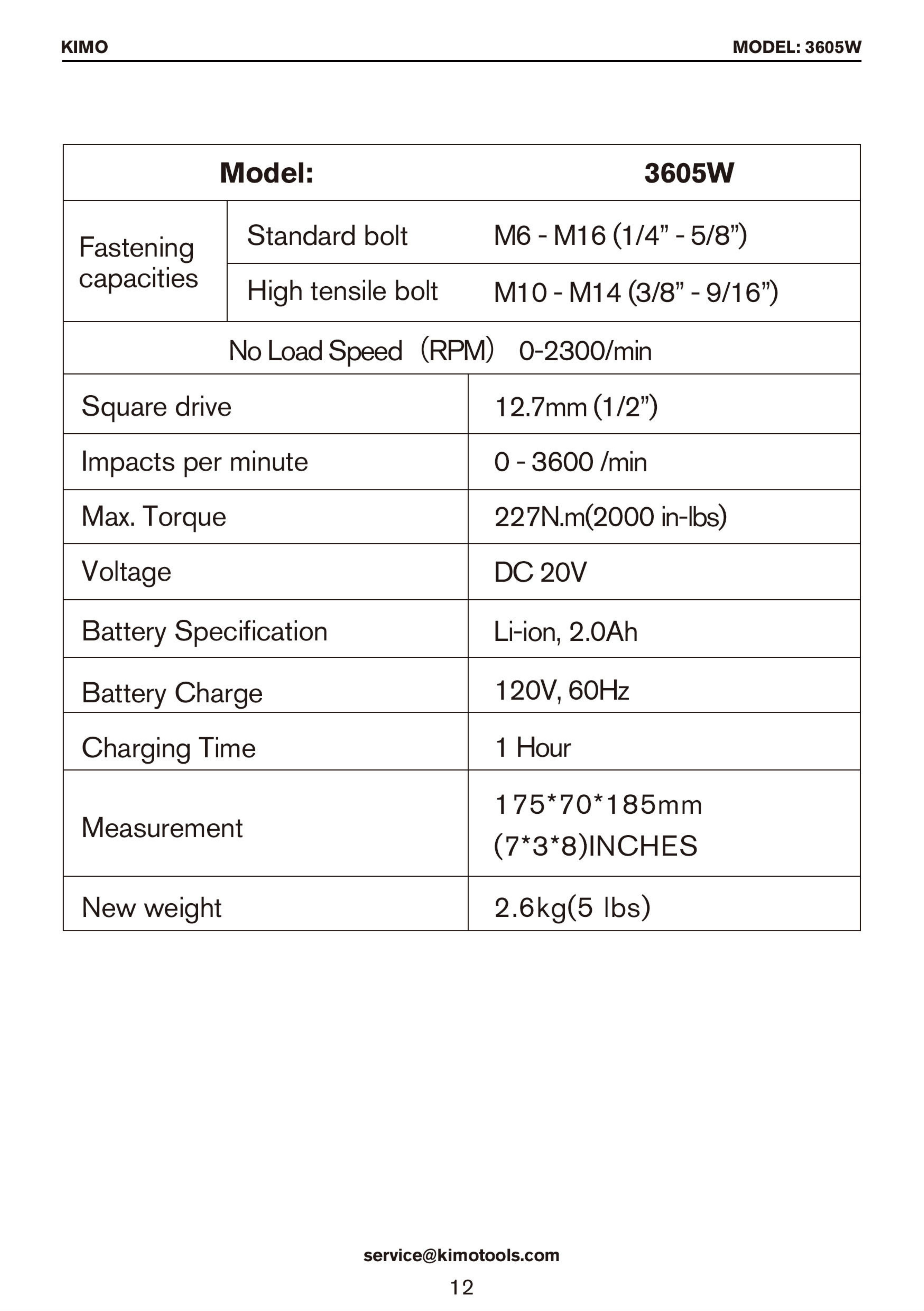 KIMO

MODEL: 3605W

| Model: | | 3605W |
|---|---|---|
| Fastening capacities | Standard bolt | M6 - M16 (1/4" - 5/8") |
| | High tensile bolt | M10 - M14 (3/8" - 9/16") |
| No Load Speed (RPM) 0-2300/min | | |
| Square drive | | 12.7mm (1/2") |
| Impacts per minute | | 0 - 3600 /min |
| Max. Torque | | 227N.m(2000 in-lbs) |
| Voltage | | DC 20V |
| Battery Specification | | Li-ion, 2.0Ah |
| Battery Charge | | 120V, 60Hz |
| Charging Time | | 1 Hour |
| Measurement | | 175*70*185mm (7*3*8)INCHES |
| New weight | | 2.6kg(5 lbs) |

service@kimotools.com

12